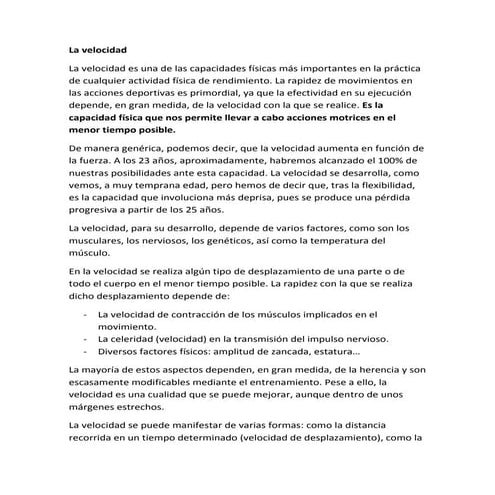 La velocidad

La velocidad es una de las capacidades físicas más importantes en la práctica de cualquier actividad física de rendimiento. La rapidez de movimientos en las acciones deportivas es primordial, ya que la efectividad en su ejecución depende, en gran medida, de la velocidad con la que se realice. Es la capacidad física que nos permite llevar a cabo acciones motrices en el menor tiempo posible.

De manera genérica, podemos decir, que la velocidad aumenta en función de la fuerza. A los 23 años, aproximadamente, habremos alcanzado el 100% de nuestras posibilidades ante esta capacidad. La velocidad se desarrolla, como vemos, a muy temprana edad, pero hemos de decir que, tras la flexibilidad, es la capacidad que involuciona más deprisa, pues se produce una pérdida progresiva a partir de los 25 años.

La velocidad, para su desarrollo, depende de varios factores, como son los musculares, los nerviosos, los genéticos, así como la temperatura del músculo.

En la velocidad se realiza algún tipo de desplazamiento de una parte o de todo el cuerpo en el menor tiempo posible. La rapidez con la que se realiza dicho desplazamiento depende de:

- La velocidad de contracción de los músculos implicados en el movimiento.
- La celeridad (velocidad) en la transmisión del impulso nervioso.
- Diversos factores físicos: amplitud de zancada, estatura...

La mayoría de estos aspectos dependen, en gran medida, de la herencia y son escasamente modificables mediante el entrenamiento. Pese a ello, la velocidad es una cualidad que se puede mejorar, aunque dentro de unos márgenes estrechos.

La velocidad se puede manifestar de varias formas: como la distancia recorrida en un tiempo determinado (velocidad de desplazamiento), como la